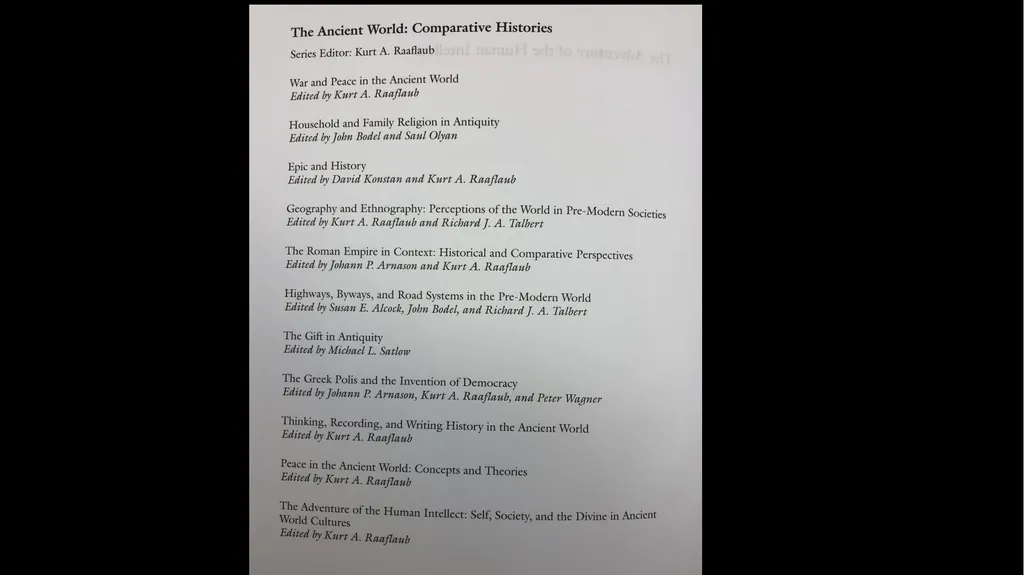 The Ancient World: Comparative Histories

Series Editor: Kurt A. Raaflaub

War and Peace in the Ancient World
Edited by Kurt A. Raaflaub

Household and Family Religion in Antiquity
Edited by John Bodel and Saul Olyan

Epic and History
Edited by David Konstan and Kurt A. Raaflaub

Geography and Ethnography: Perceptions of the World in Pre-Modern Societies
Edited by Kurt A. Raaflaub and Richard J. A. Talbert

The Roman Empire in Context: Historical and Comparative Perspectives
Edited by Johann P. Arnason and Kurt A. Raaflaub

Highways, Byways, and Road Systems in the Pre-Modern World
Edited by Susan E. Alcock, John Bodel, and Richard J. A. Talbert

The Gift in Antiquity
Edited by Michael L. Satlow

The Greek Polis and the Invention of Democracy
Edited by Johann P. Arnason, Kurt A. Raaflaub, and Peter Wagner

Thinking, Recording, and Writing History in the Ancient World
Edited by Kurt A. Raaflaub

Peace in the Ancient World: Concepts and Theories
Edited by Kurt A. Raaflaub

The Adventure of the Human Intellect: Self, Society, and the Divine in Ancient World Cultures
Edited by Kurt A. Raaflaub